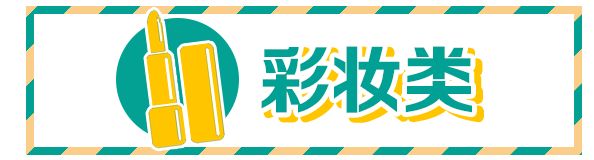 彩妆类